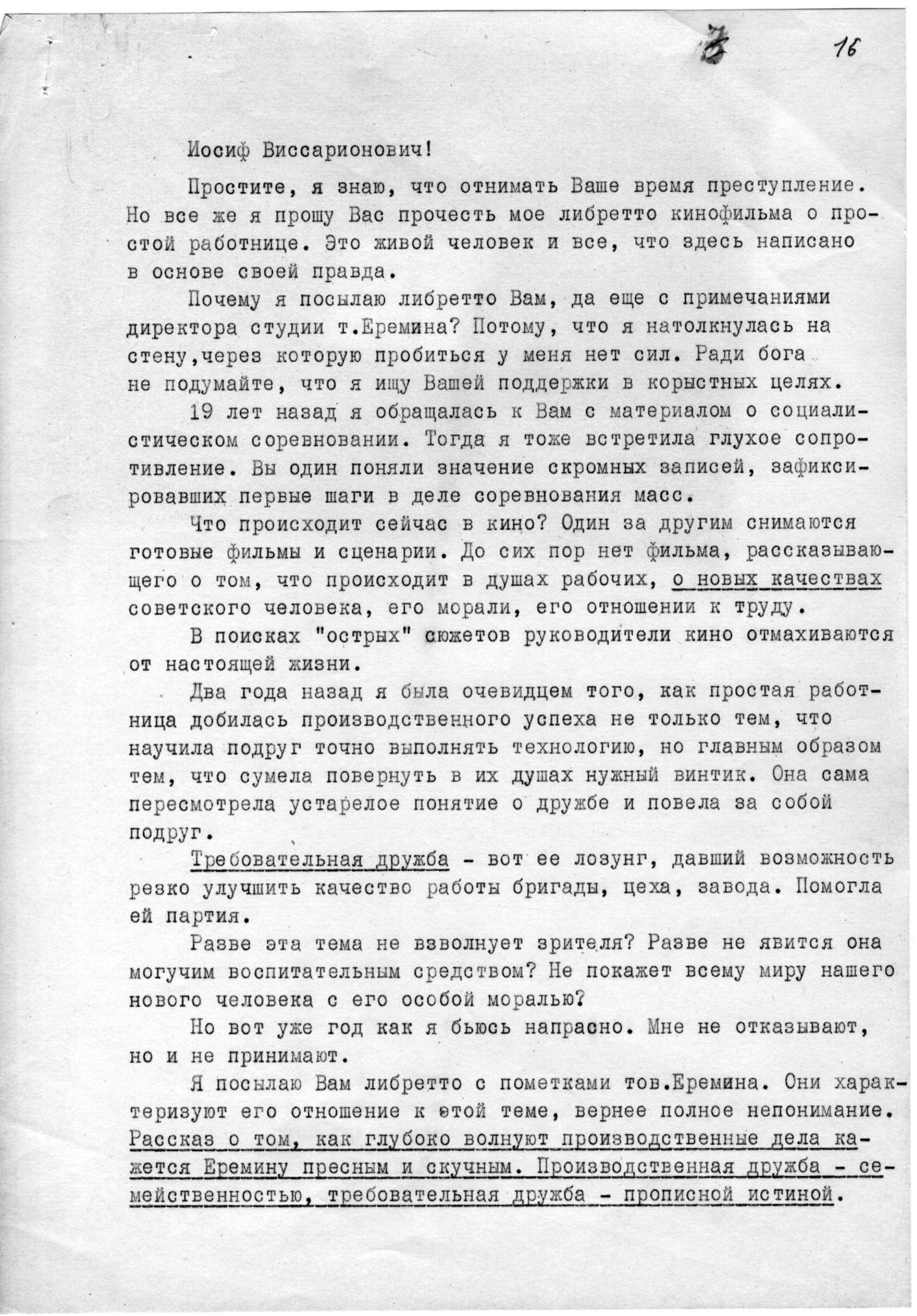 3 16

Иосиф Виссарионович!

Простите, я знаю, что отнимать Ваше время преступление. Но все же я прошу Вас прочесть мое либретто кинофильма о простой работнице. Это живой человек и все, что здесь написано в основе своей правда.

Почему я посылаю либретто Вам, да еще с примечаниями директора студии т.Еремина? Потому, что я натолкнулась на стену,через которую пробиться у меня нет сил. Ради бога не подумайте, что я ищу Вашей поддержки в корыстных целях.

19 лет назад я обращалась к Вам с материалом о социалистическом соревновании. Тогда я тоже встретила глухое сопротивление. Вы один поняли значение скромных записей, зафиксировавших первые шаги в деле соревнования масс.

Что происходит сейчас в кино? Один за другим снимаются готовые фильмы и сценарии. До сих пор нет фильма, рассказывающего о том, что происходит в душах рабочих, о новых качествах советского человека, его морали, его отношении к труду.

В поисках "острых" сюжетов руководители кино отмахиваются от настоящей жизни.

Два года назад я была очевидцем того, как простая работница добилась производственного успеха не только тем, что научила подруг точно выполнять технологию, но главным образом тем, что сумела повернуть в их душах нужный винтик. Она сама пересмотрела устарелое понятие о дружбе и повела за собой подруг.

Требовательная дружба - вот ее лозунг, давший возможность резко улучшить качество работы бригады, цеха, завода. Помогла ей партия.

Разве эта тема не взволнует зрителя? Разве не явится она могучим воспитательным средством? Не покажет всему миру нашего нового человека с его особой моралью?

Но вот уже год как я бьюсь напрасно. Мне не отказывают, но и не принимают.

Я посылаю Вам либретто с пометками тов.Еремина. Они характеризуют его отношение к этой теме, вернее полное непонимание. Рассказ о том, как глубоко волнуют производственные дела кажется Еремину пресным и скучным. Производственная дружба - семейственностью, требовательная дружба - прописной истиной.